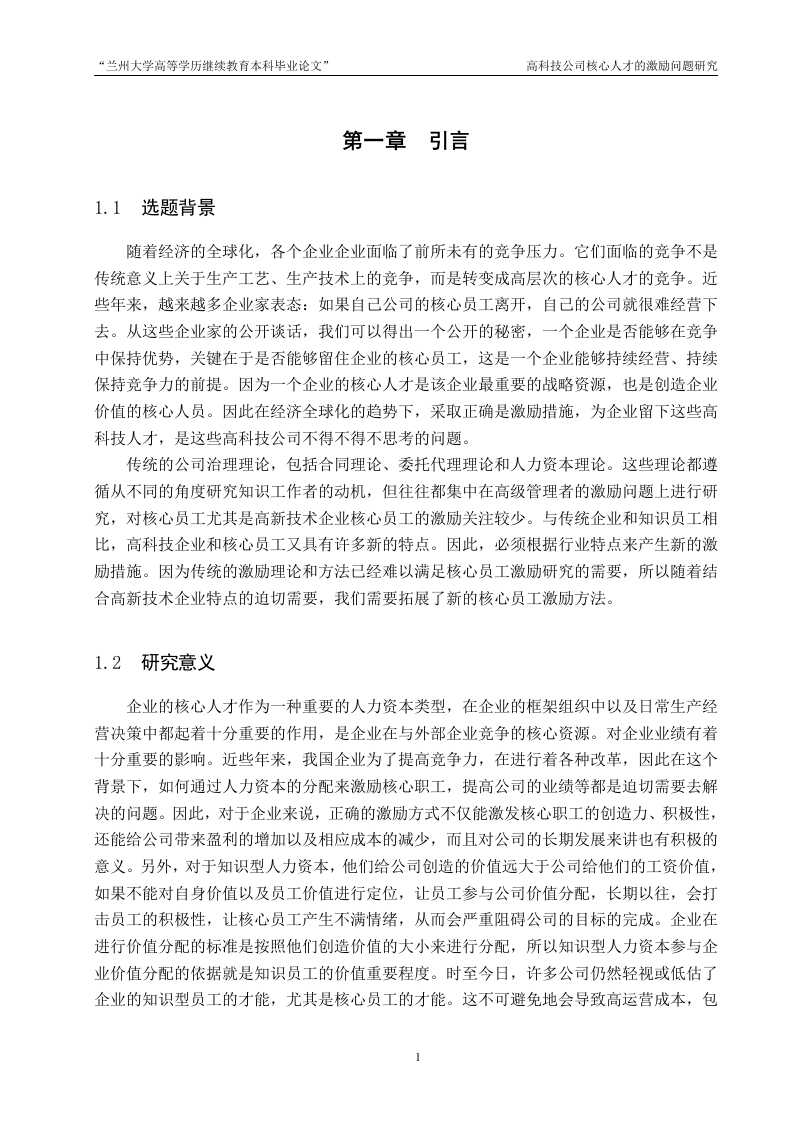 “兰州大学高等学历继续教育本科毕业论文”

高科技公司核心人才的激励问题研究

第一章　引言

1.1　选题背景

随着经济的全球化，各个企业企业面临了前所未有的竞争压力。它们面临的竞争不是传统意义上关于生产工艺、生产技术上的竞争，而是转变成高层次的核心人才的竞争。近些年来，越来越多企业家表态：如果自己公司的核心员工离开，自己的公司就很难经营下去。从这些企业家的公开谈话，我们可以得出一个公开的秘密，一个企业是否能够在竞争中保持优势，关键在于是否能够留住企业的核心员工，这是一个企业能够持续经营、持续保持竞争力的前提。因为一个企业的核心人才是该企业最重要的战略资源，也是创造企业价值的核心人员。因此在经济全球化的趋势下，采取正确是激励措施，为企业留下这些高科技人才，是这些高科技公司不得不得不思考的问题。

传统的公司治理理论，包括合同理论、委托代理理论和人力资本理论。这些理论都遵循从不同的角度研究知识工作者的动机，但往往都集中在高级管理者的激励问题上进行研究，对核心员工尤其是高新技术企业核心员工的激励关注较少。与传统企业和知识员工相比，高科技企业和核心员工又具有许多新的特点。因此，必须根据行业特点来产生新的激励措施。因为传统的激励理论和方法已经难以满足核心员工激励研究的需要，所以随着结合高新技术企业特点的迫切需要，我们需要拓展了新的核心员工激励方法。

1.2　研究意义

企业的核心人才作为一种重要的人力资本类型，在企业的框架组织中以及日常生产经营决策中都起着十分重要的作用，是企业在与外部企业竞争的核心资源。对企业业绩有着十分重要的影响。近些年来，我国企业为了提高竞争力，在进行着各种改革，因此在这个背景下，如何通过人力资本的分配来激励核心职工，提高公司的业绩等都是迫切需要去解决的问题。因此，对于企业来说，正确的激励方式不仅能激发核心职工的创造力、积极性，还能给公司带来盈利的增加以及相应成本的减少，而且对公司的长期发展来讲也有积极的意义。另外，对于知识型人力资本，他们给公司创造的价值远大于公司给他们的工资价值，如果不能对自身价值以及员工价值进行定位，让员工参与公司价值分配，长期以往，会打击员工的积极性，让核心员工产生不满情绪，从而会严重阻碍公司的目标的完成。企业在进行价值分配的标准是按照他们创造价值的大小来进行分配，所以知识型人力资本参与企业价值分配的依据就是知识员工的价值重要程度。时至今日，许多公司仍然轻视或低估了企业的知识型员工的才能，尤其是核心员工的才能。这不可避免地会导致高运营成本，包

1